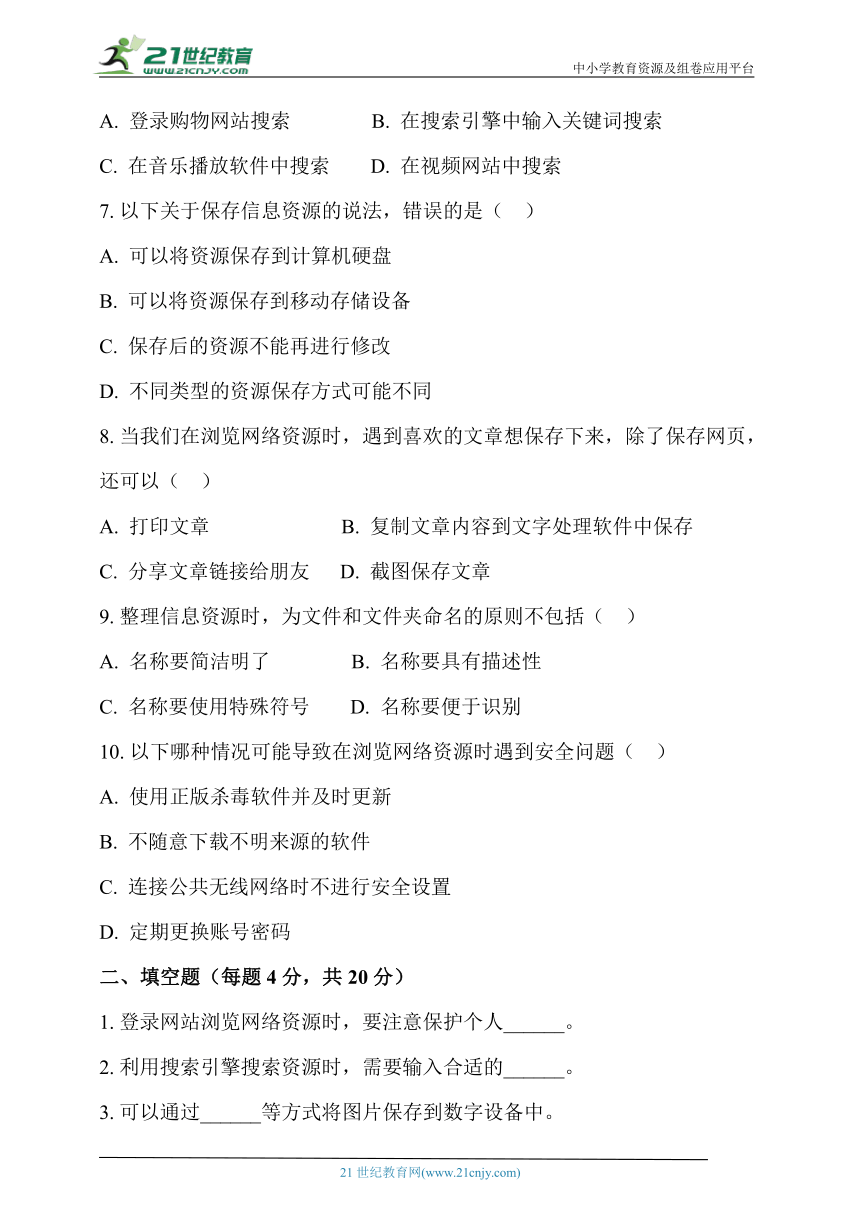 21世纪教育
www.21cnjy.com
中小学教育资源及组卷应用平台

A. 登录购物网站搜索　　B. 在搜索引擎中输入关键词搜索

C. 在音乐播放软件中搜索　　D. 在视频网站中搜索

7. 以下关于保存信息资源的说法，错误的是（　）

A. 可以将资源保存到计算机硬盘

B. 可以将资源保存到移动存储设备

C. 保存后的资源不能再进行修改

D. 不同类型的资源保存方式可能不同

8. 当我们在浏览网络资源时，遇到喜欢的文章想保存下来，除了保存网页，还可以（　）

A. 打印文章　　B. 复制文章内容到文字处理软件中保存

C. 分享文章链接给朋友　　D. 截图保存文章

9. 整理信息资源时，为文件和文件夹命名的原则不包括（　）

A. 名称要简洁明了　　B. 名称要具有描述性

C. 名称要使用特殊符号　　D. 名称要便于识别

10. 以下哪种情况可能导致在浏览网络资源时遇到安全问题（　）

A. 使用正版杀毒软件并及时更新

B. 不随意下载不明来源的软件

C. 连接公共无线网络时不进行安全设置

D. 定期更换账号密码

二、填空题（每题 4 分，共 20 分）

1. 登录网站浏览网络资源时，要注意保护个人______。

2. 利用搜索引擎搜索资源时，需要输入合适的______。

3. 可以通过______等方式将图片保存到数字设备中。

21 世纪教育网(www.21cnjy.com)